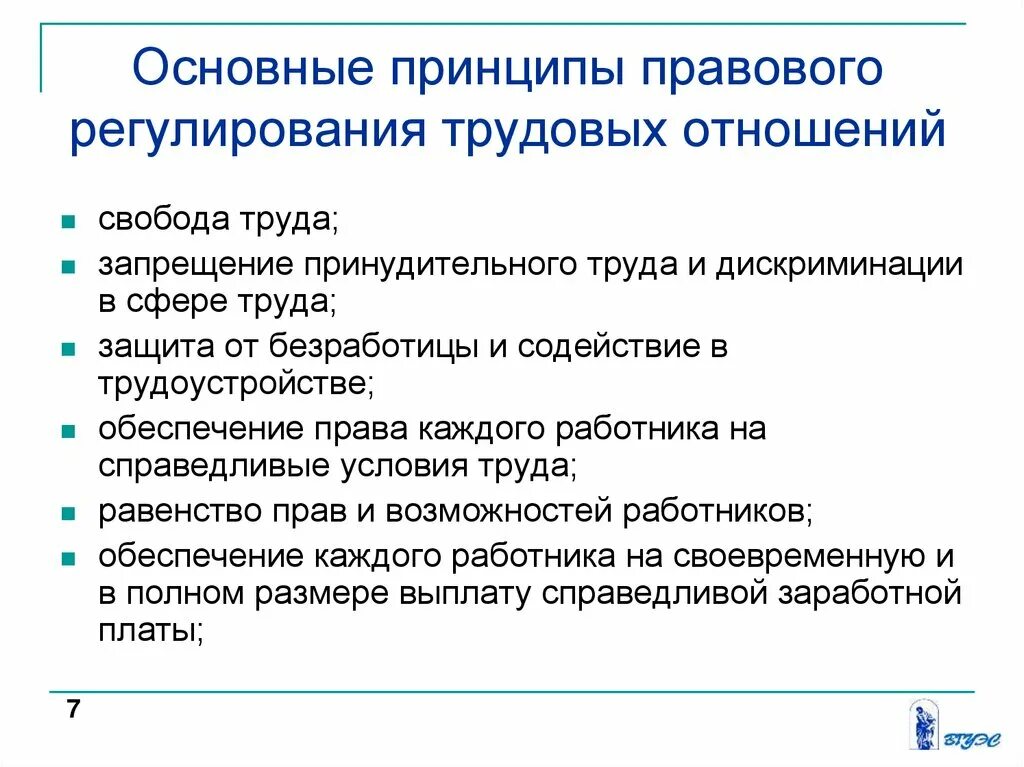 Основные принципы правового регулирования трудовых отношений

- свобода труда;
- запрещение принудительного труда и дискриминации в сфере труда;
- защита от безработицы и содействие в трудоустройстве;
- обеспечение права каждого работника на справедливые условия труда;
- равенство прав и возможностей работников;
- обеспечение каждого работника на своевременную и в полном размере выплату справедливой заработной платы;

7

ВГУЭС